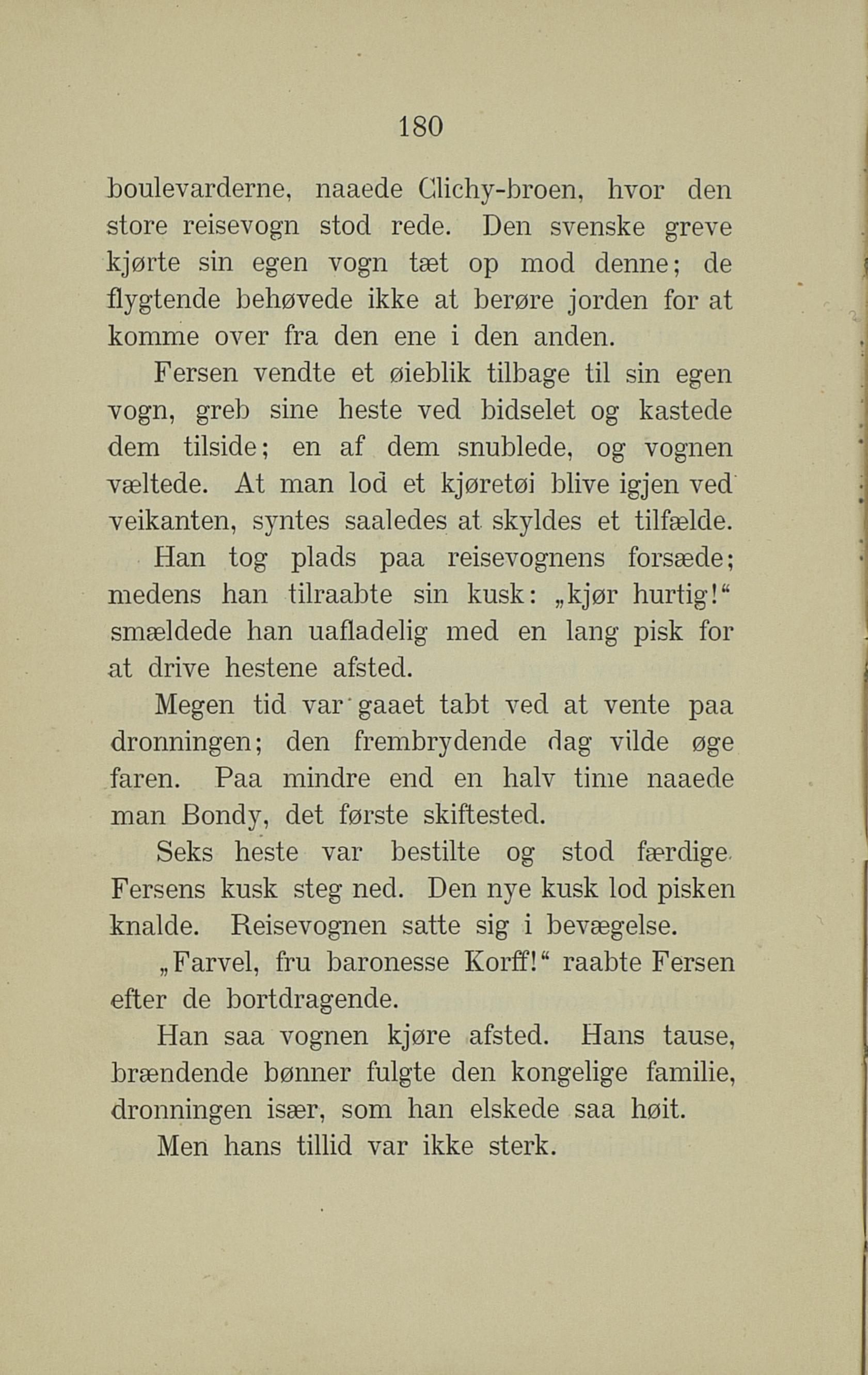 180

boulevarderne, naaede Clichy-broen, hvor den store reisevogn stod rede. Den svenske greve kjørte sin egen vogn tæt op mod denne; de flygtende behøvede ikke at berøre jorden for at komme over fra den ene i den anden.

Fersen vendte et øieblik tilbage til sin egen vogn, greb sine heste ved bidselet og kastede dem tilside; en af dem snublede, og vognen væltede. At man lod et kjøretøi blive igjen ved veikanten, syntes saaledes at skyldes et tilfælde.

Han tog plads paa reisevognens forsæde; medens han tilraabte sin kusk: „kjør hurtig!“ smældede han uafladelig med en lang pisk for at drive hestene afsted.

Megen tid var gaaet tabt ved at vente paa dronningen; den frembrydende dag vilde øge faren. Paa mindre end en halv time naaede man Bondy, det første skiftested.

Seks heste var bestilte og stod færdige. Fersens kusk steg ned. Den nye kusk lod pisken knalde. Reisevognen satte sig i bevægelse.

„Farvel, fru baronesse Korff!“ raabte Fersen efter de bortdragende.

Han saa vognen kjøre afsted. Hans tause, brændende bønner fulgte den kongelige familie, dronningen især, som han elskede saa høit.

Men hans tillid var ikke sterk.